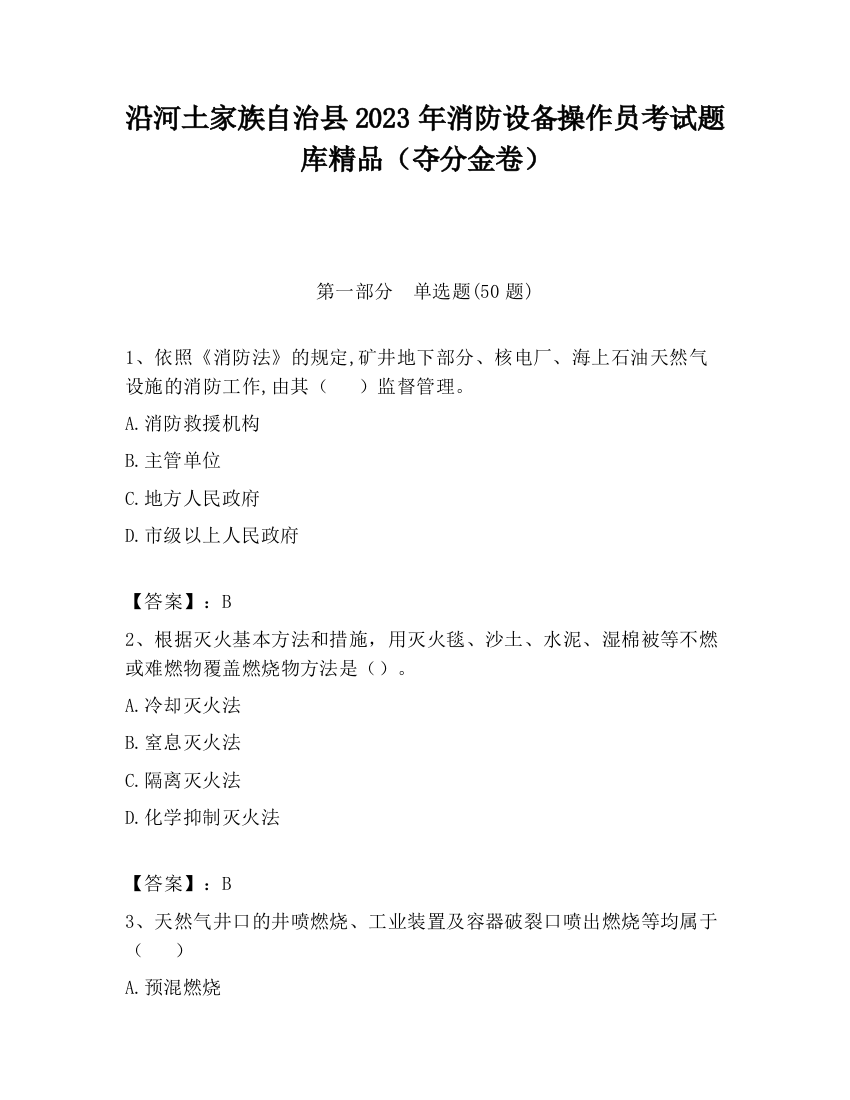 沿河土家族自治县2023年消防设备操作员考试题库精品（夺分金卷）

第一部分　单选题(50题)

1、依照《消防法》的规定,矿井地下部分、核电厂、海上石油天然气设施的消防工作,由其（　　）监督管理。

A.消防救援机构

B.主管单位

C.地方人民政府

D.市级以上人民政府

【答案】：B

2、根据灭火基本方法和措施，用灭火毯、沙土、水泥、湿棉被等不燃或难燃物覆盖燃烧物方法是（）。

A.冷却灭火法

B.窒息灭火法

C.隔离灭火法

D.化学抑制灭火法

【答案】：B

3、天然气井口的井喷燃烧、工业装置及容器破裂口喷出燃烧等均属于（　　）

A.预混燃烧